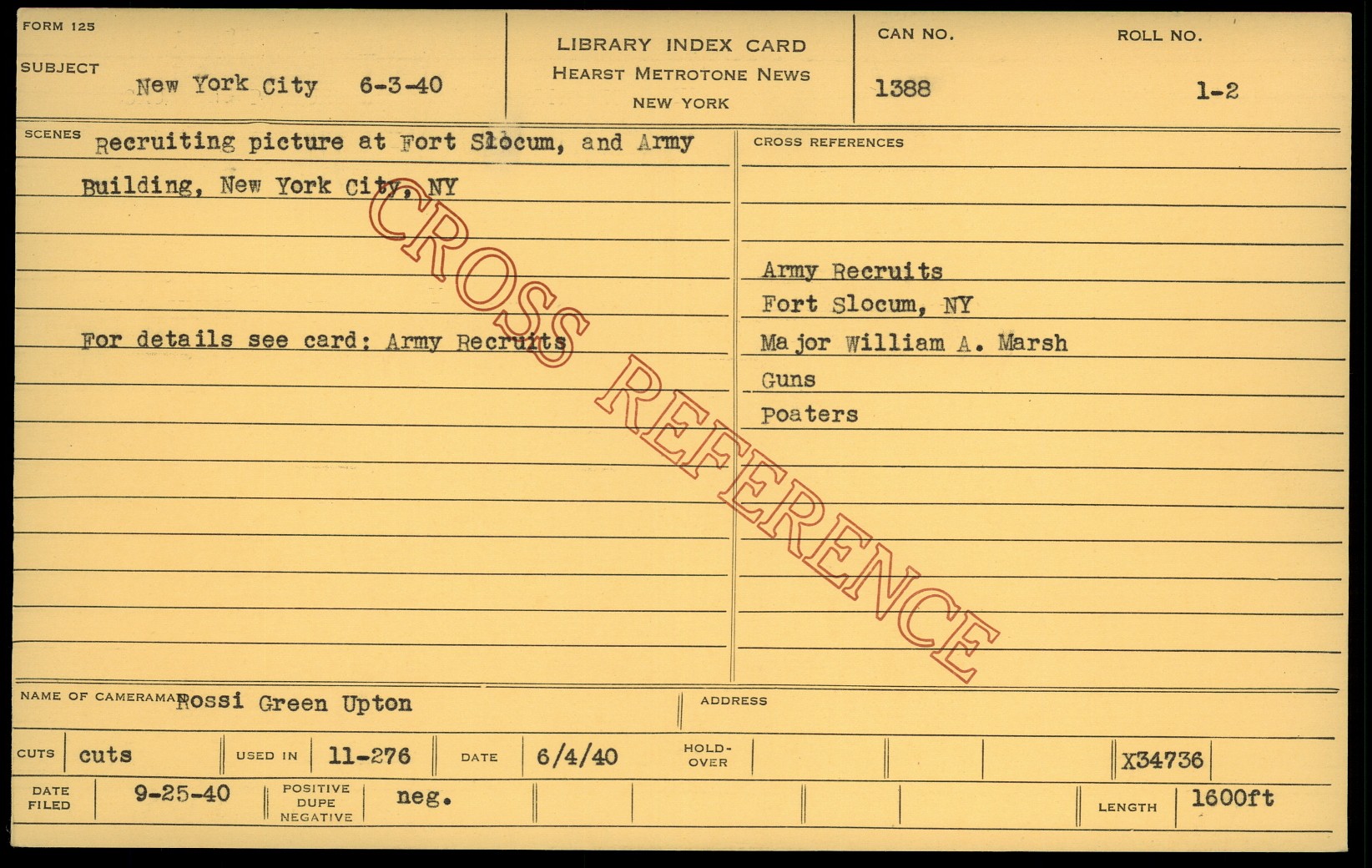 FORM 125

SUBJECT

New York City 6-3-40

LIBRARY INDEX CARD
HEARST METROTONE NEWS
NEW YORK

CAN NO.
1388

ROLL NO.
1-2

SCENES

Recruiting picture at Fort Slocum, and Army Building, New York City, NY

For details see card: Army Recruits

CROSS REFERENCES

Army Recruits
Fort Slocum, NY
Major William A. Marsh
Guns
Poaters

NAME OF CAMERAMAN Rossi Green Upton

ADDRESS

CUTS cuts

USED IN 11-276

DATE 6/4/40

HOLD-OVER

X34736

DATE FILED 9-25-40

POSITIVE DUPE NEGATIVE neg.

LENGTH 1600ft

CROSS REFERENCE